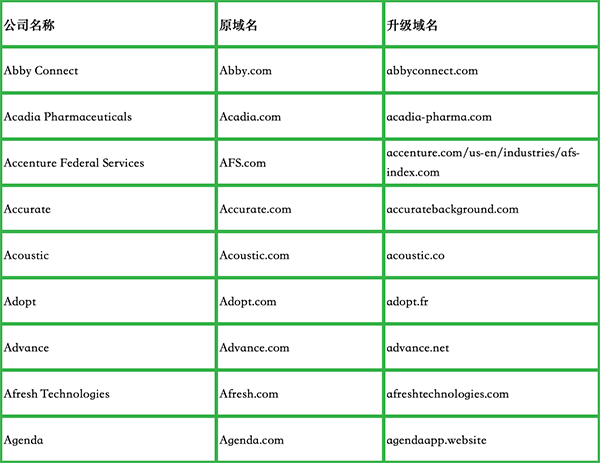 | 公司名称 | 原域名 | 升级域名 |
|---|---|---|
| Abby Connect | Abby.com | abbyconnect.com |
| Acadia Pharmaceuticals | Acadia.com | acadia-pharma.com |
| Accenture Federal Services | AFS.com | accenture.com/us-en/industries/afs-index.com |
| Accurate | Accurate.com | accuratebackground.com |
| Acoustic | Acoustic.com | acoustic.co |
| Adopt | Adopt.com | adopt.fr |
| Advance | Advance.com | advance.net |
| Afresh Technologies | Afresh.com | afreshtechnologies.com |
| Agenda | Agenda.com | agendaapp.website |